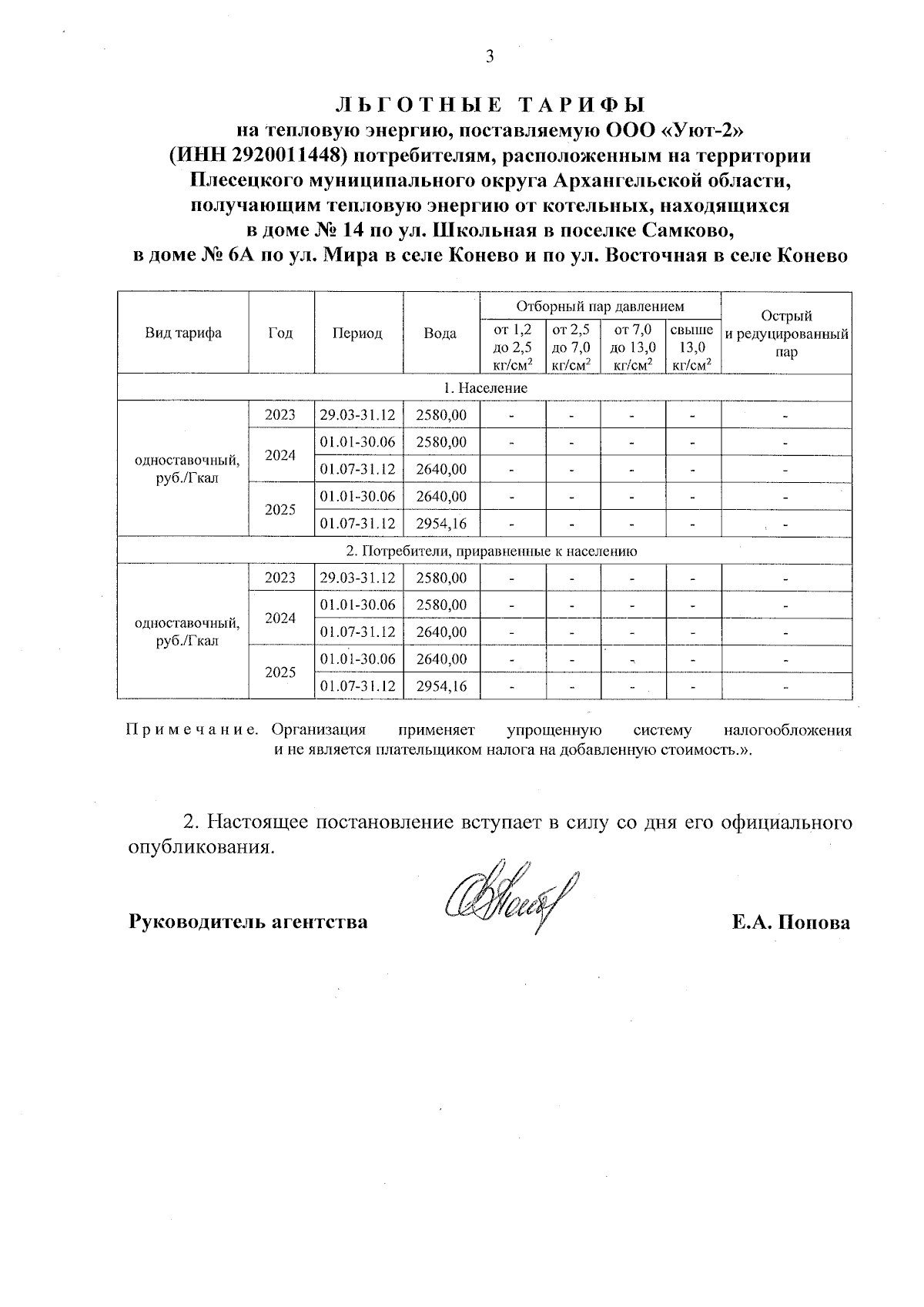 3

ЛЬГОТНЫЕ ТАРИФЫ
на тепловую энергию, поставляемую ООО «Уют-2» (ИНН 2920011448) потребителям, расположенным на территории Плесецкого муниципального округа Архангельской области, получающим тепловую энергию от котельных, находящихся в доме № 14 по ул. Школьная в поселке Самково, в доме № 6А по ул. Мира в селе Конево и по ул. Восточная в селе Конево

| Вид тарифа | Год | Период | Вода | Отборный пар давлением от 1,2 до 2,5 кг/см$^2$ | Отборный пар давлением от 2,5 до 7,0 кг/см$^2$ | Отборный пар давлением от 7,0 до 13,0 кг/см$^2$ | Отборный пар давлением свыше 13,0 кг/см$^2$ | Острый и редуцированный пар |
|---|---|---|---|---|---|---|---|---|
| 1. Население | | | | | | | | |
| одноставочный, руб./Гкал | 2023 | 29.03-31.12 | 2580,00 | - | - | - | - | - |
| | 2024 | 01.01-30.06 | 2580,00 | - | - | - | - | - |
| | | 01.07-31.12 | 2640,00 | - | - | - | - | - |
| | 2025 | 01.01-30.06 | 2640,00 | - | - | - | - | - |
| | | 01.07-31.12 | 2954,16 | - | - | - | - | - |
| 2. Потребители, приравненные к населению | | | | | | | | |
| одноставочный, руб./Гкал | 2023 | 29.03-31.12 | 2580,00 | - | - | - | - | - |
| | 2024 | 01.01-30.06 | 2580,00 | - | - | - | - | - |
| | | 01.07-31.12 | 2640,00 | - | - | - | - | - |
| | 2025 | 01.01-30.06 | 2640,00 | - | - | - | - | - |
| | | 01.07-31.12 | 2954,16 | - | - | - | - | - |

Примечание. Организация применяет упрощенную систему налогообложения и не является плательщиком налога на добавленную стоимость.».

2. Настоящее постановление вступает в силу со дня его официального опубликования.

Руководитель агентства Е.А. Попова